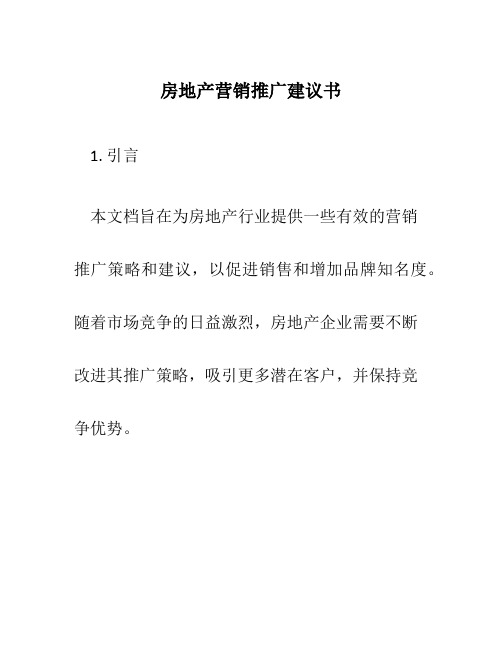 房地产营销推广建议书

1. 引言

本文档旨在为房地产行业提供一些有效的营销推广策略和建议，以促进销售和增加品牌知名度。随着市场竞争的日益激烈，房地产企业需要不断改进其推广策略，吸引更多潜在客户，并保持竞争优势。